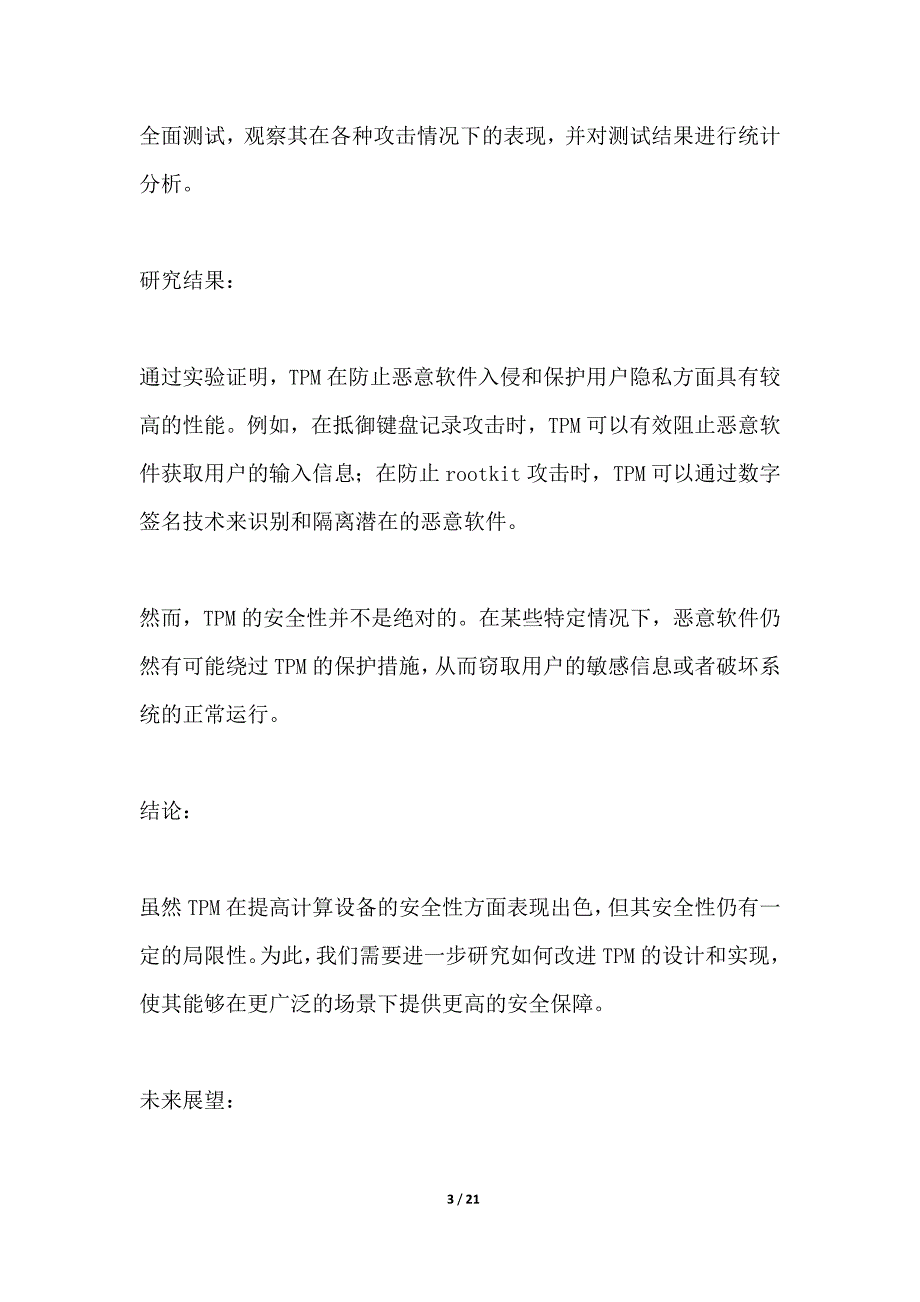 全面测试，观察其在各种攻击情况下的表现，并对测试结果进行统计分析。

研究结果：

通过实验证明，TPM在防止恶意软件入侵和保护用户隐私方面具有较高的性能。例如，在抵御键盘记录攻击时，TPM可以有效阻止恶意软件获取用户的输入信息；在防止rootkit攻击时，TPM可以通过数字签名技术来识别和隔离潜在的恶意软件。

然而，TPM的安全性并不是绝对的。在某些特定情况下，恶意软件仍然有可能绕过TPM的保护措施，从而窃取用户的敏感信息或者破坏系统的正常运行。

结论：

虽然TPM在提高计算设备的安全性方面表现出色，但其安全性仍有一定的局限性。为此，我们需要进一步研究如何改进TPM的设计和实现，使其能够在更广泛的场景下提供更高的安全保障。

未来展望：

3 / 21